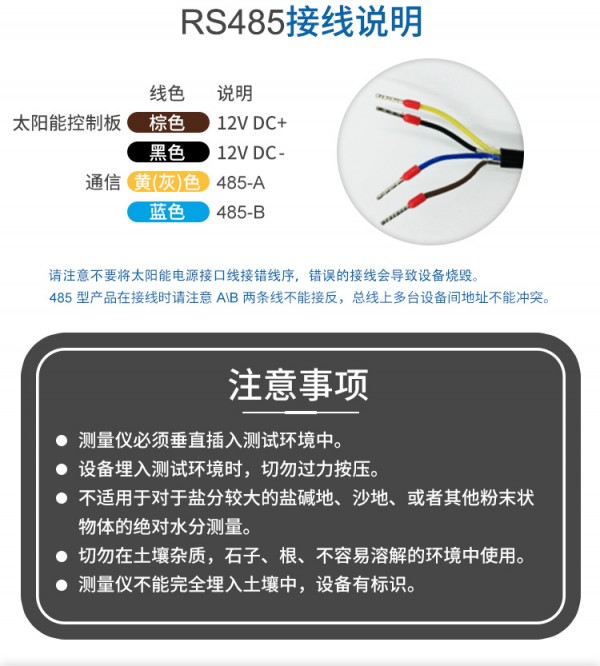 RS485接线说明

| | 线色 | 说明 |
|---|---|---|
| 太阳能控制板 | 棕色 | 12V DC+ |
| | 黑色 | 12V DC- |
| 通信 | 黄(灰)色 | 485-A |
| | 蓝色 | 485-B |

请注意不要将太阳能电源接口线接错线序，错误的接线会导致设备烧毁。
485 型产品在接线时请注意 A\B 两条线不能接反，总线上多台设备间地址不能冲突。

注意事项

● 测量仪必须垂直插入测试环境中。
● 设备埋入测试环境时，切勿过力按压。
● 不适用于对于盐分较大的盐碱地、沙地、或者其他粉末状物体的绝对水分测量。
● 切勿在土壤杂质，石子、根、不容易溶解的环境中使用。
● 测量仪不能完全埋入土壤中，设备有标识。